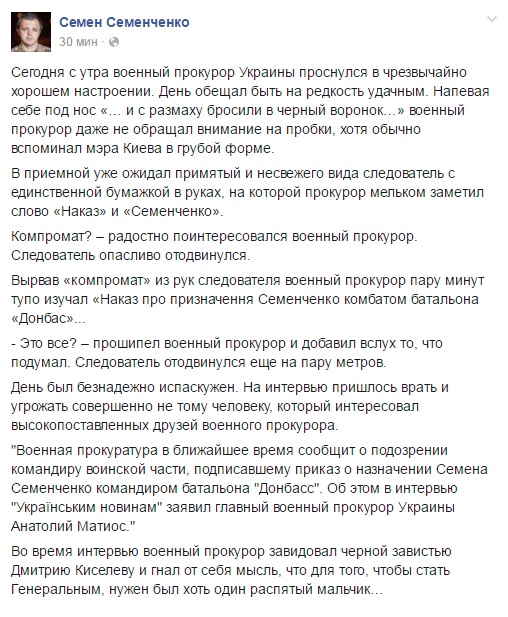 Семен Семенченко
30 мин ·

Сегодня с утра военный прокурор Украины проснулся в чрезвычайно хорошем настроении. День обещал быть на редкость удачным. Напевая себе под нос «… и с размаху бросили в черный воронок…» военный прокурор даже не обращал внимание на пробки, хотя обычно вспоминал мэра Киева в грубой форме.

В приемной уже ожидал примятый и несвежего вида следователь с единственной бумажкой в руках, на которой прокурор мельком заметил слово «Наказ» и «Семенченко».

Компромат? – радостно поинтересовался военный прокурор. Следователь опасливо отодвинулся.

Вырвав «компромат» из рук следователя военный прокурор пару минут тупо изучал «Наказ про призначення Семенченко комбатом батальона «Донбас»...

- Это все? – прошипел военный прокурор и добавил вслух то, что подумал. Следователь отодвинулся еще на пару метров.

День был безнадежно испаскужен. На интервью пришлось врать и угрожать совершенно не тому человеку, который интересовал высокопоставленных друзей военного прокурора.

"Военная прокуратура в ближайшее время сообщит о подозрении командиру воинской части, подписавшему приказ о назначении Семена Семенченко командиром батальона "Донбасс". Об этом в интервью "Українським новинам" заявил главный военный прокурор Украины Анатолий Матиос."

Во время интервью военный прокурор завидовал черной завистью Дмитрию Киселеву и гнал от себя мысль, что для того, чтобы стать Генеральным, нужен был хоть один распятый мальчик…